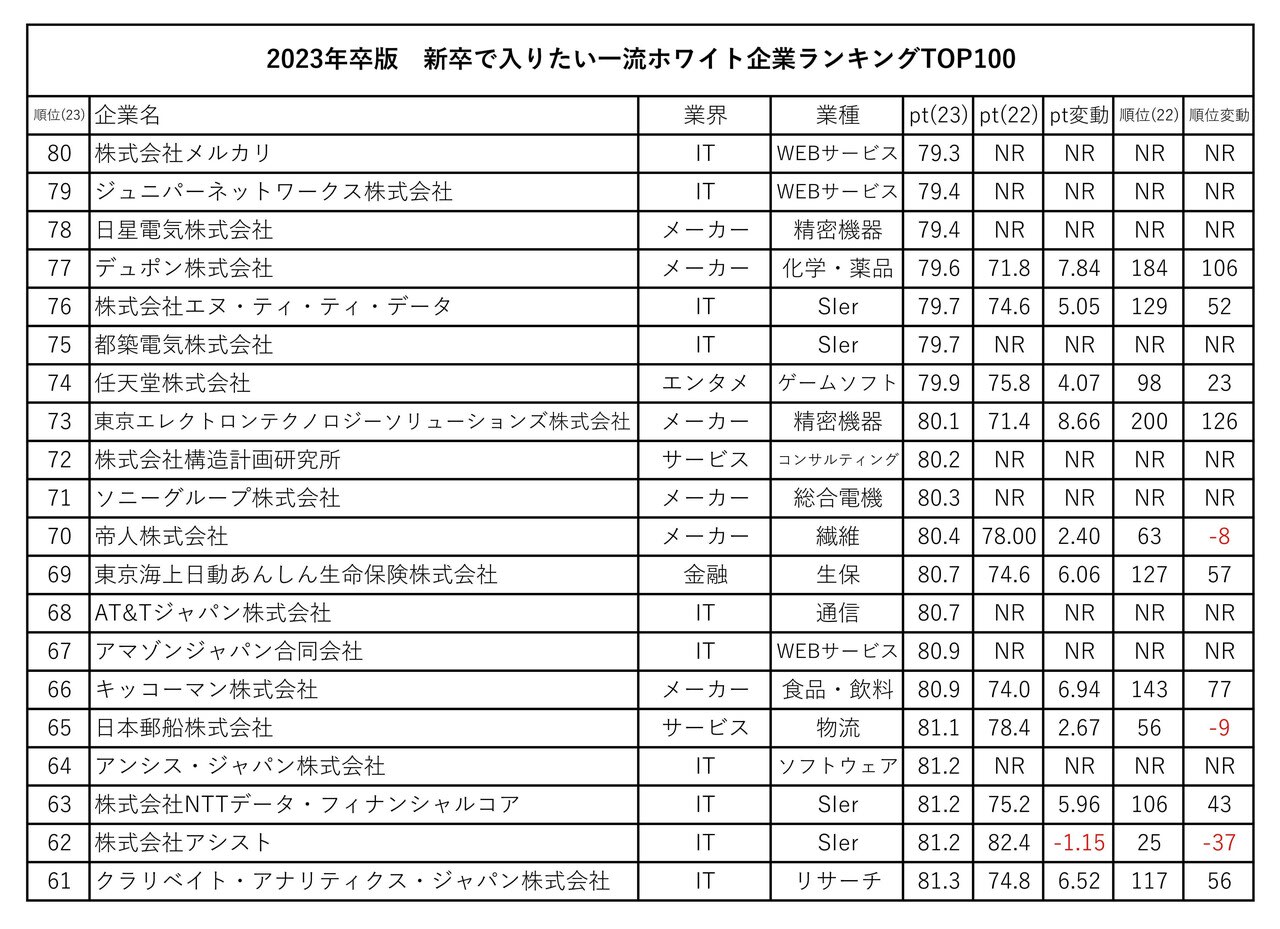 2023年卒版　新卒で入りたい一流ホワイト企業ランキングTOP100

| 順位(23) | 企業名 | 業界 | 業種 | pt(23) | pt(22) | pt変動 | 順位(22) | 順位変動 |
|---|---|---|---|---|---|---|---|---|
| 80 | 株式会社メルカリ | IT | WEBサービス | 79.3 | NR | NR | NR | NR |
| 79 | ジュニパーネットワークス株式会社 | IT | WEBサービス | 79.4 | NR | NR | NR | NR |
| 78 | 日星電気株式会社 | メーカー | 精密機器 | 79.4 | NR | NR | NR | NR |
| 77 | デュポン株式会社 | メーカー | 化学・薬品 | 79.6 | 71.8 | 7.84 | 184 | 106 |
| 76 | 株式会社エヌ・ティ・ティ・データ | IT | SIer | 79.7 | 74.6 | 5.05 | 129 | 52 |
| 75 | 都築電気株式会社 | IT | SIer | 79.7 | NR | NR | NR | NR |
| 74 | 任天堂株式会社 | エンタメ | ゲームソフト | 79.9 | 75.8 | 4.07 | 98 | 23 |
| 73 | 東京エレクトロンテクノロジーソリューションズ株式会社 | メーカー | 精密機器 | 80.1 | 71.4 | 8.66 | 200 | 126 |
| 72 | 株式会社構造計画研究所 | サービス | コンサルティング | 80.2 | NR | NR | NR | NR |
| 71 | ソニーグループ株式会社 | メーカー | 総合電機 | 80.3 | NR | NR | NR | NR |
| 70 | 帝人株式会社 | メーカー | 繊維 | 80.4 | 78.00 | 2.40 | 63 | -8 |
| 69 | 東京海上日動あんしん生命保険株式会社 | 金融 | 生保 | 80.7 | 74.6 | 6.06 | 127 | 57 |
| 68 | AT&Tジャパン株式会社 | IT | 通信 | 80.7 | NR | NR | NR | NR |
| 67 | アマゾンジャパン合同会社 | IT | WEBサービス | 80.9 | NR | NR | NR | NR |
| 66 | キッコーマン株式会社 | メーカー | 食品・飲料 | 80.9 | 74.0 | 6.94 | 143 | 77 |
| 65 | 日本郵船株式会社 | サービス | 物流 | 81.1 | 78.4 | 2.67 | 56 | -9 |
| 64 | アンシス・ジャパン株式会社 | IT | ソフトウェア | 81.2 | NR | NR | NR | NR |
| 63 | 株式会社NTTデータ・フィナンシャルコア | IT | SIer | 81.2 | 75.2 | 5.96 | 106 | 43 |
| 62 | 株式会社アシスト | IT | SIer | 81.2 | 82.4 | -1.15 | 25 | -37 |
| 61 | クラリベイト・アナリティクス・ジャパン株式会社 | IT | リサーチ | 81.3 | 74.8 | 6.52 | 117 | 56 |